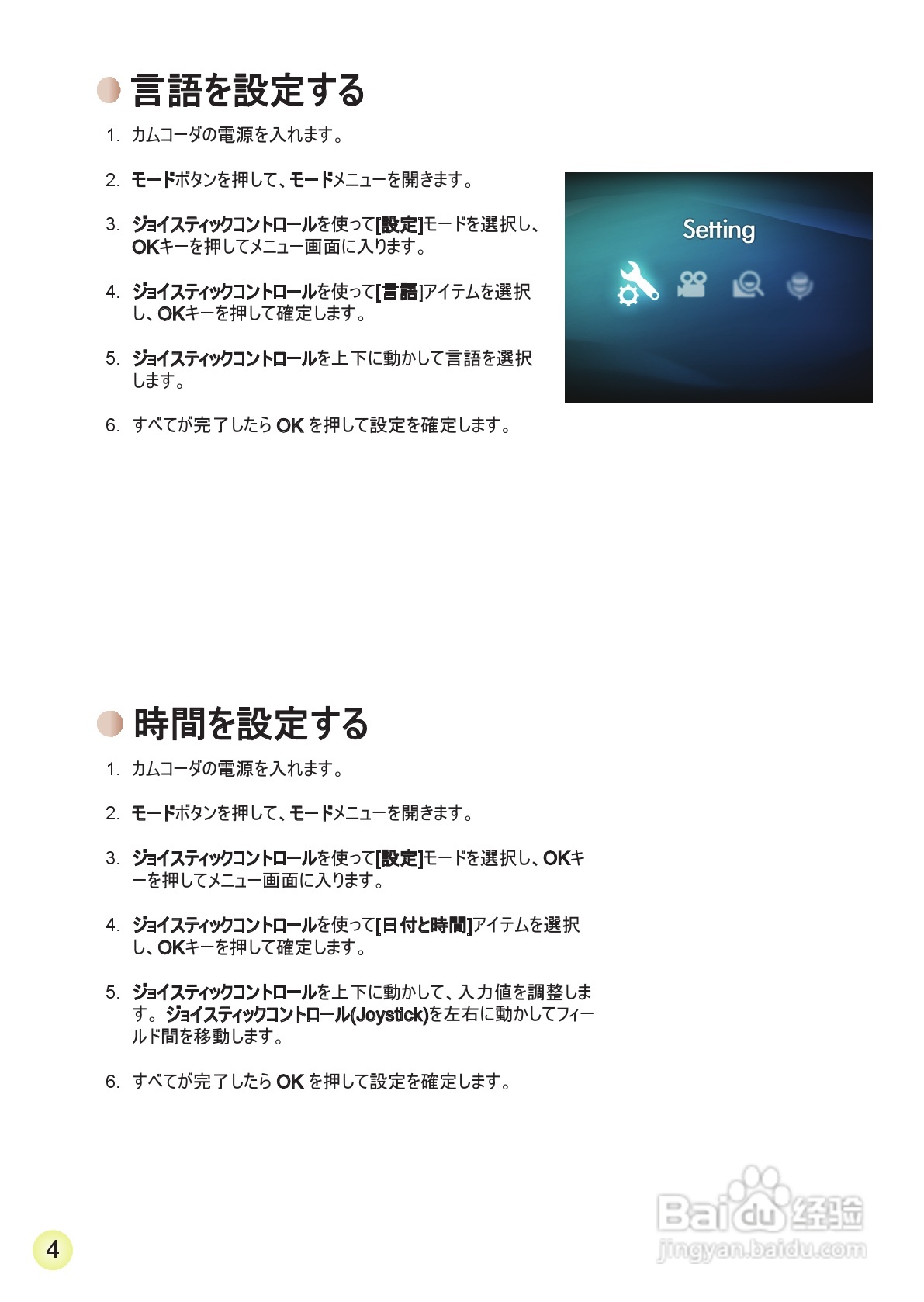 言語を設定する

1. カムコーダの電源を入れます。

2. モードボタンを押して、モードメニューを開きます。

3. ジョイスティックコントロールを使って[設定]モードを選択し、OKキーを押してメニュー画面に入ります。

4. ジョイスティックコントロールを使って[言語]アイテムを選択し、OKキーを押して確定します。

5. ジョイスティックコントロールを上下に動かして言語を選択します。

6. すべてが完了したらOKを押して設定を確定します。

Setting

時間を設定する

1. カムコーダの電源を入れます。

2. モードボタンを押して、モードメニューを開きます。

3. ジョイスティックコントロールを使って[設定]モードを選択し、OKキーを押してメニュー画面に入ります。

4. ジョイスティックコントロールを使って[日付と時間]アイテムを選択し、OKキーを押して確定します。

5. ジョイスティックコントロールを上下に動かして、入力値を調整します。ジョイスティックコントロール(Joystick)を左右に動かしてフィールド間を移動します。

6. すべてが完了したらOKを押して設定を確定します。

4

Baidu经验
jingyan.baidu.com